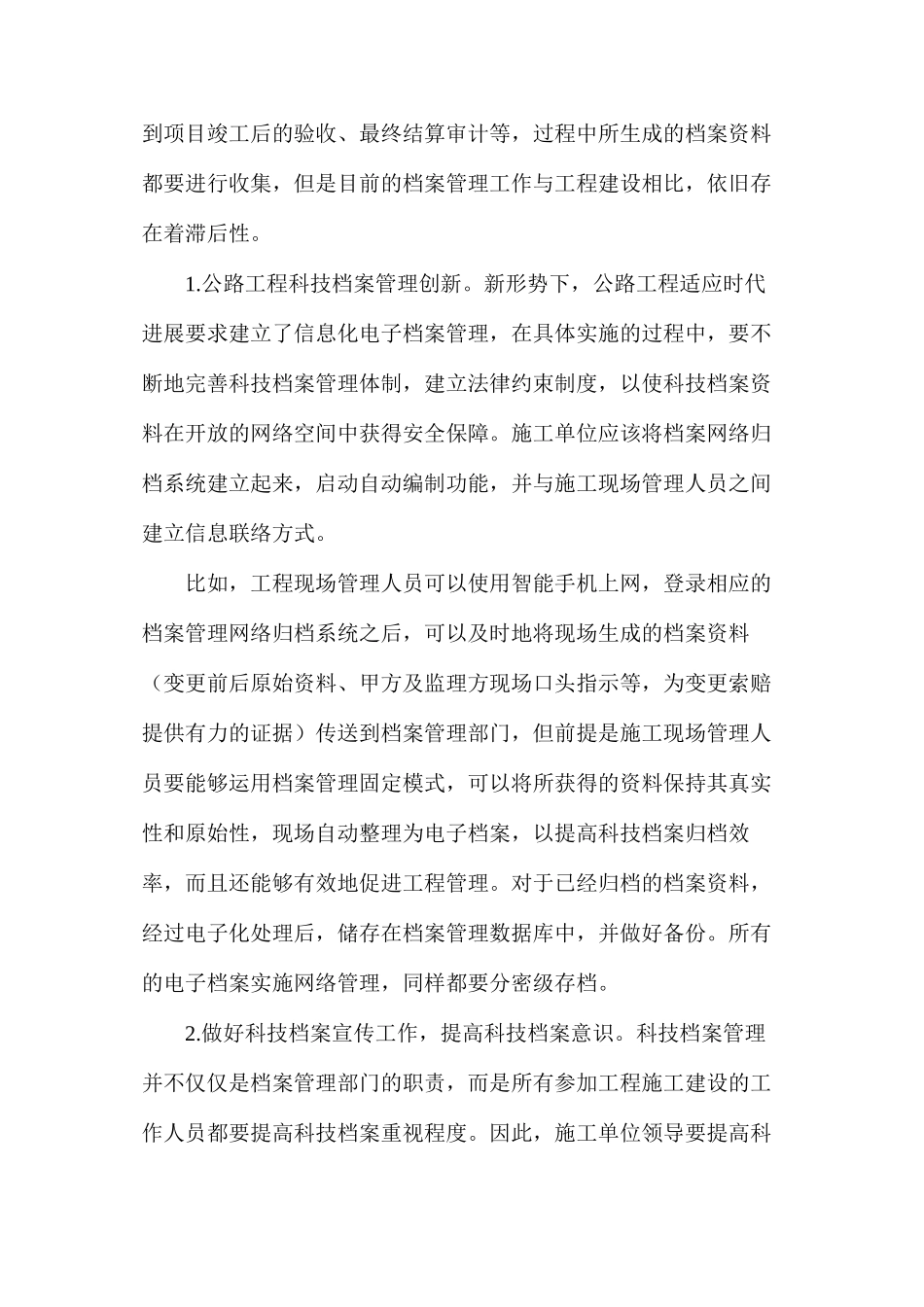 到项目竣工后的验收、最终结算审计等，过程中所生成的档案资料都要进行收集，但是目前的档案管理工作与工程建设相比，依旧存在着滞后性。

1.公路工程科技档案管理创新。新形势下，公路工程适应时代进展要求建立了信息化电子档案管理，在具体实施的过程中，要不断地完善科技档案管理体制，建立法律约束制度，以使科技档案资料在开放的网络空间中获得安全保障。施工单位应该将档案网络归档系统建立起来，启动自动编制功能，并与施工现场管理人员之间建立信息联络方式。

比如，工程现场管理人员可以使用智能手机上网，登录相应的档案管理网络归档系统之后，可以及时地将现场生成的档案资料（变更前后原始资料、甲方及监理方现场口头指示等，为变更索赔提供有力的证据）传送到档案管理部门，但前提是施工现场管理人员要能够运用档案管理固定模式，可以将所获得的资料保持其真实性和原始性，现场自动整理为电子档案，以提高科技档案归档效率，而且还能够有效地促进工程管理。对于已经归档的档案资料，经过电子化处理后，储存在档案管理数据库中，并做好备份。所有的电子档案实施网络管理，同样都要分密级存档。

2.做好科技档案宣传工作，提高科技档案意识。科技档案管理并不仅仅是档案管理部门的职责，而是所有参加工程施工建设的工作人员都要提高科技档案重视程度。因此，施工单位领导要提高科